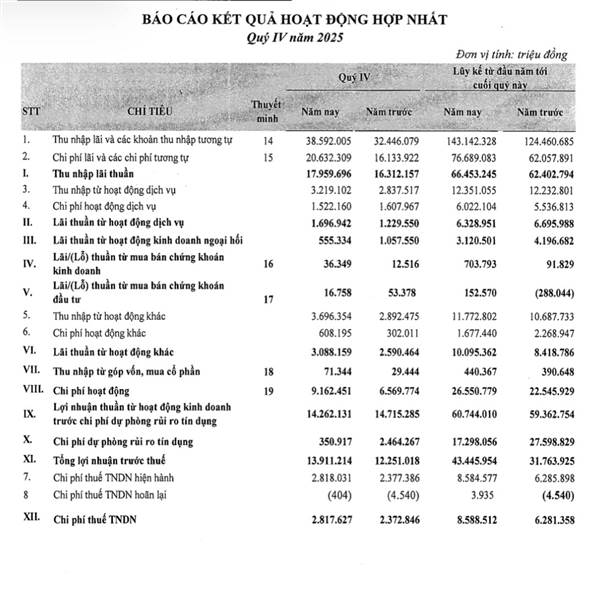 BÁO CÁO KẾT QUẢ HOẠT ĐỘNG HỢP NHẤT
Quý IV năm 2025

Đơn vị tính: triệu đồng

| STT | CHỈ TIÊU | Thuyết minh | Quý IV Năm nay | Quý IV Năm trước | Lũy kế từ đầu năm tới cuối quý này Năm nay | Lũy kế từ đầu năm tới cuối quý này Năm trước |
|---|---|---|---|---|---|---|
| 1. | Thu nhập lãi và các khoản thu nhập tương tự | 14 | 38.592.005 | 32.446.079 | 143.142.328 | 124.460.685 |
| 2. | Chi phí lãi và các chi phí tương tự | 15 | 20.632.309 | 16.133.922 | 76.689.083 | 62.057.891 |
| I. | Thu nhập lãi thuần | | 17.959.696 | 16.312.157 | 66.453.245 | 62.402.794 |
| 3. | Thu nhập từ hoạt động dịch vụ | | 3.219.102 | 2.837.517 | 12.351.055 | 12.232.801 |
| 4. | Chi phí hoạt động dịch vụ | | 1.522.160 | 1.607.967 | 6.022.104 | 5.536.813 |
| II. | Lãi thuần từ hoạt động dịch vụ | | 1.696.942 | 1.229.550 | 6.328.951 | 6.695.988 |
| III. | Lãi thuần từ hoạt động kinh doanh ngoại hối | | 555.334 | 1.057.550 | 3.120.501 | 4.196.682 |
| IV. | Lãi/(Lỗ) thuần từ mua bán chứng khoán kinh doanh | 16 | 36.349 | 12.516 | 703.793 | 91.829 |
| V. | Lãi/(Lỗ) thuần từ mua bán chứng khoán đầu tư | 17 | 16.758 | 53.378 | 152.570 | (288.044) |
| 5. | Thu nhập từ hoạt động khác | | 3.696.354 | 2.892.475 | 11.772.802 | 10.687.733 |
| 6. | Chi phí hoạt động khác | | 608.195 | 302.011 | 1.677.440 | 2.268.947 |
| VI. | Lãi thuần từ hoạt động khác | | 3.088.159 | 2.590.464 | 10.095.362 | 8.418.786 |
| VII. | Thu nhập từ góp vốn, mua cổ phần | 18 | 71.344 | 29.444 | 440.367 | 390.648 |
| VIII. | Chi phí hoạt động | 19 | 9.162.451 | 6.569.774 | 26.550.779 | 22.545.929 |
| IX. | Lợi nhuận thuần từ hoạt động kinh doanh trước chi phí dự phòng rủi ro tín dụng | | 14.262.131 | 14.715.285 | 60.744.010 | 59.362.754 |
| X. | Chi phí dự phòng rủi ro tín dụng | | 350.917 | 2.464.267 | 17.298.056 | 27.598.829 |
| XI. | Tổng lợi nhuận trước thuế | | 13.911.214 | 12.251.018 | 43.445.954 | 31.763.925 |
| 7. | Chi phí thuế TNDN hiện hành | | 2.818.031 | 2.377.386 | 8.584.577 | 6.285.898 |
| 8 | Chi phí thuế TNDN hoãn lại | | (404) | (4.540) | 3.935 | (4.540) |
| XII. | Chi phí thuế TNDN | | 2.817.627 | 2.372.846 | 8.588.512 | 6.281.358 |